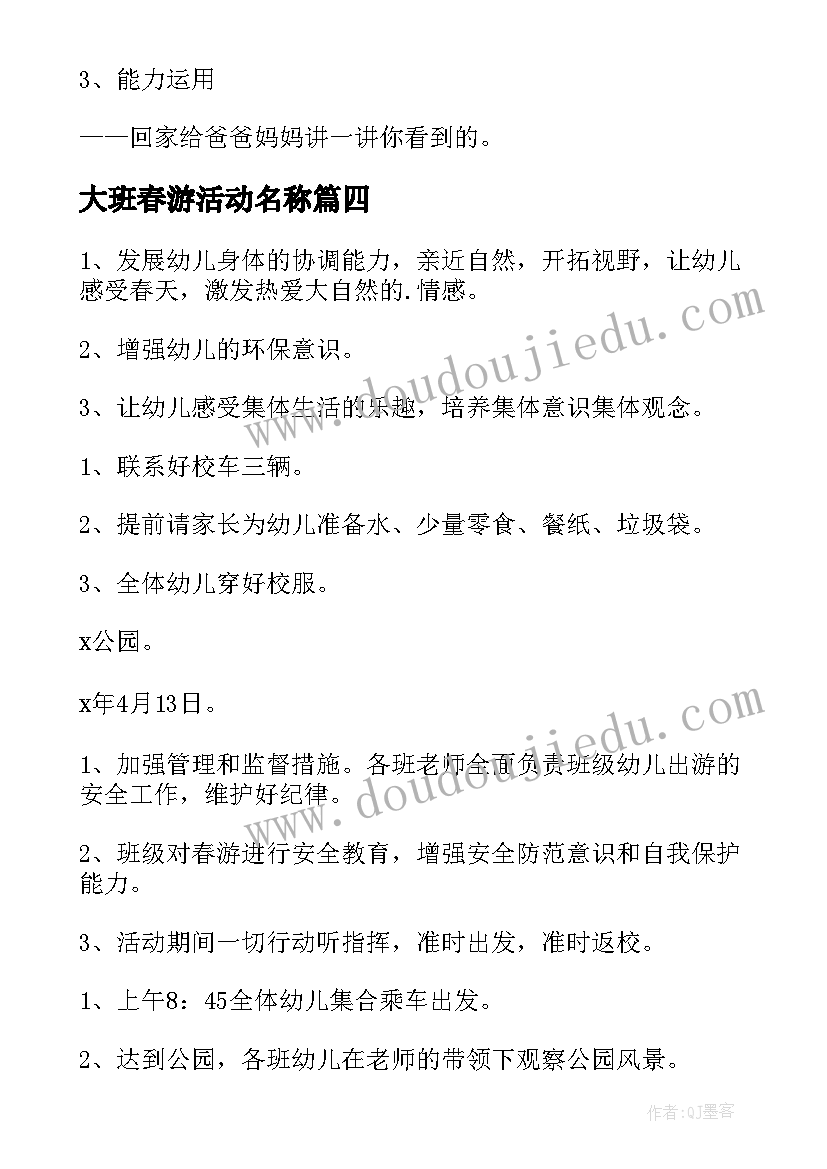 3、能力运用

——回家给爸爸妈妈讲一讲你看到的。

大班春游活动名称篇四

1、发展幼儿身体的协调能力，亲近自然，开拓视野，让幼儿感受春天，激发热爱大自然的.情感。

2、增强幼儿的环保意识。

3、让幼儿感受集体生活的乐趣，培养集体意识集体观念。

1、联系好校车三辆。

2、提前请家长为幼儿准备水、少量零食、餐纸、垃圾袋。

3、全体幼儿穿好校服。

x公园。

x年4月13日。

1、加强管理和监督措施。各班老师全面负责班级幼儿出游的安全工作，维护好纪律。

2、班级对春游进行安全教育，增强安全防范意识和自我保护能力。

3、活动期间一切行动听指挥，准时出发，准时返校。

1、上午8：45全体幼儿集合乘车出发。

2、达到公园，各班幼儿在老师的带领下观察公园风景。

www.doudoujiedu.com

www.doudoujiedu.com

作者:QJ墨客